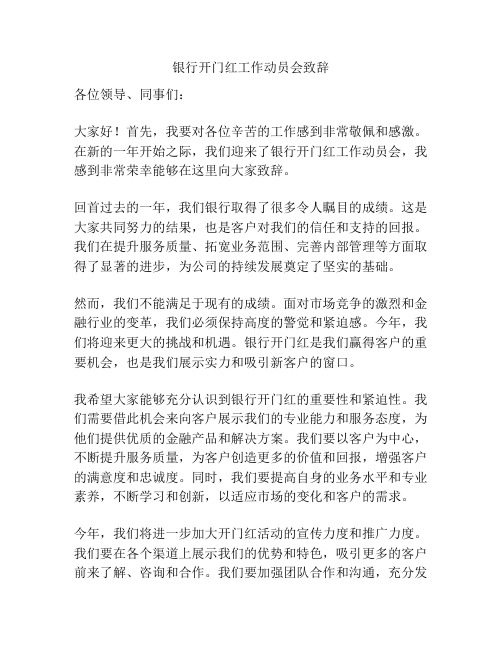 银行开门红工作动员会致辞

各位领导、同事们：

大家好！首先，我要对各位辛苦的工作感到非常敬佩和感激。在新的一年开始之际，我们迎来了银行开门红工作动员会，我感到非常荣幸能够在这里向大家致辞。

回首过去的一年，我们银行取得了很多令人瞩目的成绩。这是大家共同努力的结果，也是客户对我们的信任和支持的回报。我们在提升服务质量、拓宽业务范围、完善内部管理等方面取得了显著的进步，为公司的持续发展奠定了坚实的基础。

然而，我们不能满足于现有的成绩。面对市场竞争的激烈和金融行业的变革，我们必须保持高度的警觉和紧迫感。今年，我们将迎来更大的挑战和机遇。银行开门红是我们赢得客户的重要机会，也是我们展示实力和吸引新客户的窗口。

我希望大家能够充分认识到银行开门红的重要性和紧迫性。我们需要借此机会来向客户展示我们的专业能力和服务态度，为他们提供优质的金融产品和解决方案。我们要以客户为中心，不断提升服务质量，为客户创造更多的价值和回报，增强客户的满意度和忠诚度。同时，我们要提高自身的业务水平和专业素养，不断学习和创新，以适应市场的变化和客户的需求。

今年，我们将进一步加大开门红活动的宣传力度和推广力度。我们要在各个渠道上展示我们的优势和特色，吸引更多的客户前来了解、咨询和合作。我们要加强团队合作和沟通，充分发